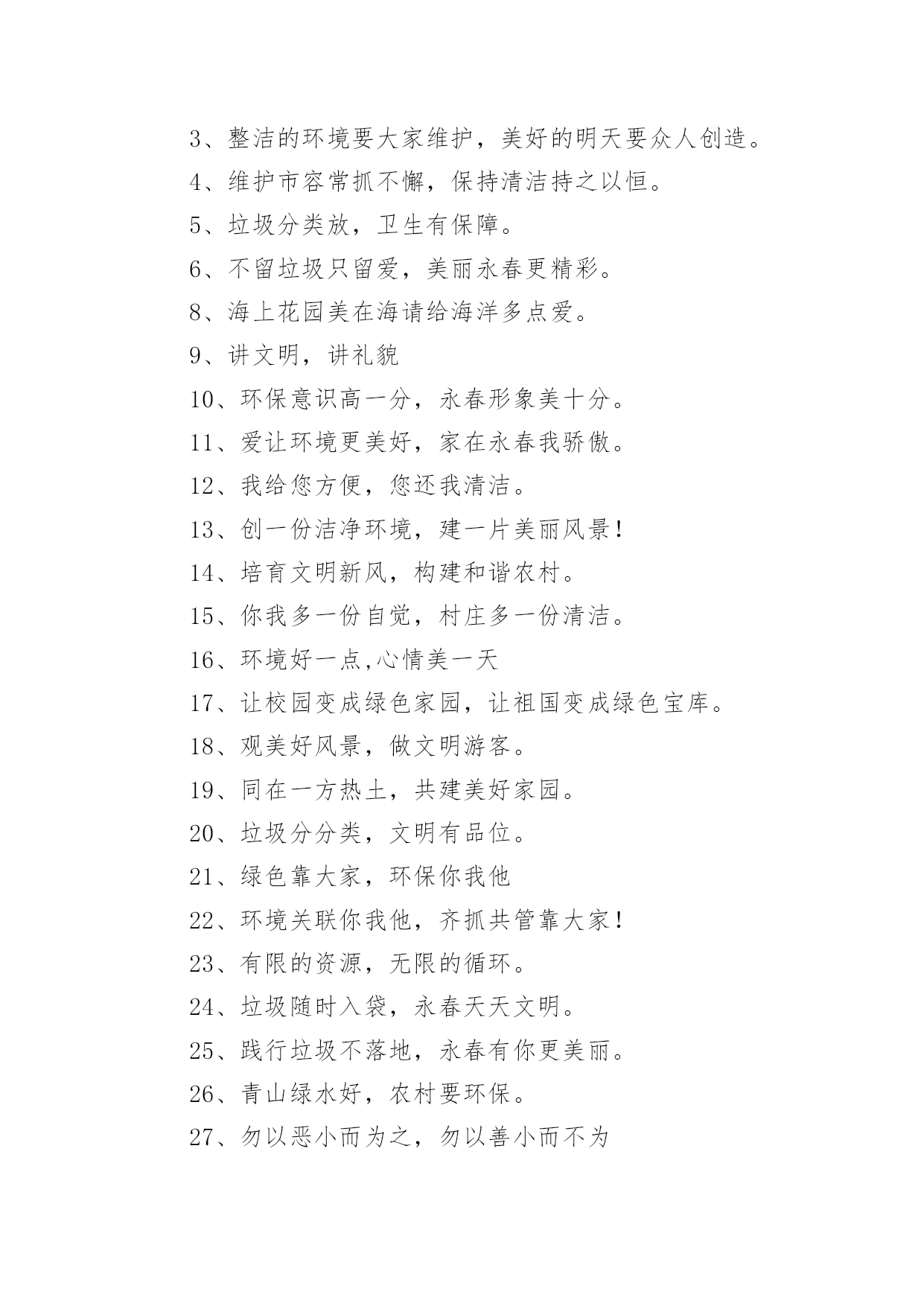 3、整洁的环境要大家维护，美好的明天要众人创造。

4、维护市容常抓不懈，保持清洁持之以恒。

5、垃圾分类放，卫生有保障。

6、不留垃圾只留爱，美丽永春更精彩。

8、海上花园美在海请给海洋多点爱。

9、讲文明，讲礼貌

10、环保意识高一分，永春形象美十分。

11、爱让环境更美好，家在永春我骄傲。

12、我给您方便，您还我清洁。

13、创一份洁净环境，建一片美丽风景！

14、培育文明新风，构建和谐农村。

15、你我多一份自觉，村庄多一份清洁。

16、环境好一点,心情美一天

17、让校园变成绿色家园，让祖国变成绿色宝库。

18、观美好风景，做文明游客。

19、同在一方热土，共建美好家园。

20、垃圾分分类，文明有品位。

21、绿色靠大家，环保你我他

22、环境关联你我他，齐抓共管靠大家！

23、有限的资源，无限的循环。

24、垃圾随时入袋，永春天天文明。

25、践行垃圾不落地，永春有你更美丽。

26、青山绿水好，农村要环保。

27、勿以恶小而为之，勿以善小而不为